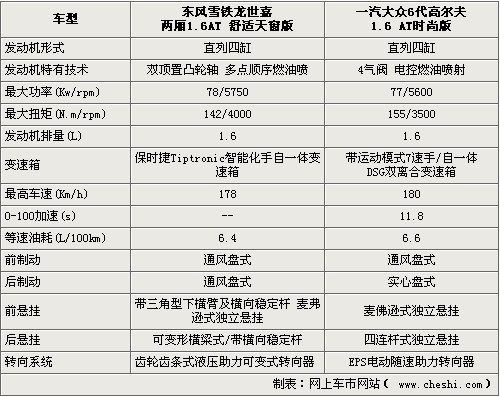 | 车型 | 东风雪铁龙世嘉 两厢1.6AT 舒适天窗版 | 一汽大众6代高尔夫 1.6 AT时尚版 |
|---|---|---|
| 发动机形式 | 直列四缸 | 直列四缸 |
| 发动机特有技术 | 双顶置凸轮轴 多点顺序燃油喷 | 4气阀 电控燃油喷射 |
| 最大功率(Kw/rpm) | 78/5750 | 77/5600 |
| 最大扭矩(N.m/rpm) | 142/4000 | 155/3500 |
| 发动机排量(L) | 1.6 | 1.6 |
| 变速箱 | 保时捷Tiptronic智能化手自一体变速箱 | 带运动模式7速手/自一体DSG双离合变速箱 |
| 最高车速(Km/h) | 178 | 180 |
| 0-100加速(s) | -- | 11.8 |
| 等速油耗(L/100km) | 6.4 | 6.6 |
| 前制动 | 通风盘式 | 通风盘式 |
| 后制动 | 通风盘式 | 实心盘式 |
| 前悬挂 | 带三角型下横臂及横向稳定杆 麦弗逊式独立悬挂 | 麦佛逊式独立悬挂 |
| 后悬挂 | 可变形横梁式/带横向稳定杆 | 四连杆式独立悬挂 |
| 转向系统 | 齿轮齿条式液压助力可变式转向器 | EPS电动随速助力转向器 |

制表：网上车市网站（ www.cheshi.com）